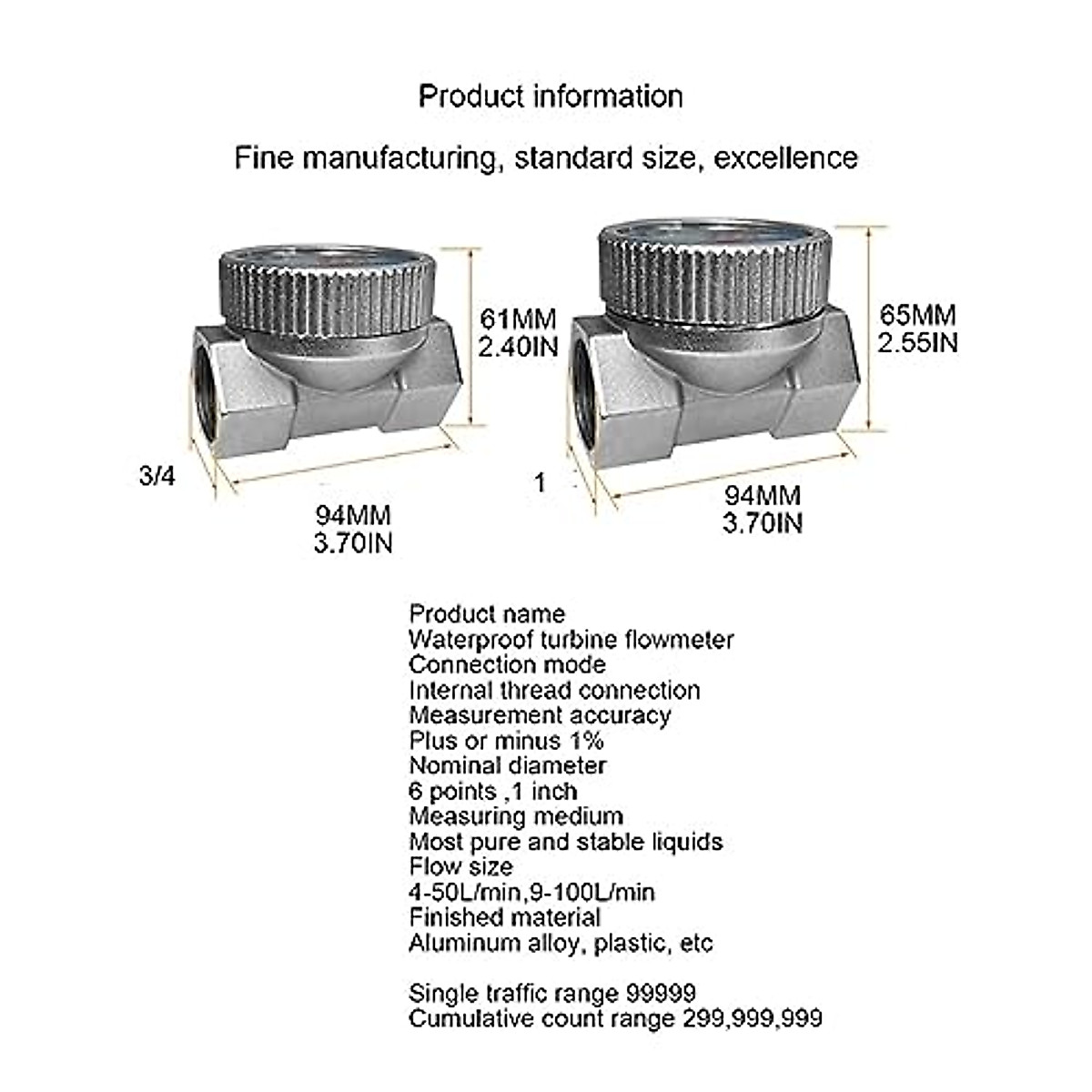 Product information

Fine manufacturing, standard size, excellence

61MM
2.40IN

3/4

94MM
3.70IN

65MM
2.55IN

1

94MM
3.70IN

Product name
Waterproof turbine flowmeter
Connection mode
Internal thread connection
Measurement accuracy
Plus or minus 1%
Nominal diameter
6 points ,1 inch
Measuring medium
Most pure and stable liquids
Flow size
4-50L/min,9-100L/min
Finished material
Aluminum alloy, plastic, etc

Single traffic range 99999
Cumulative count range 299,999,999